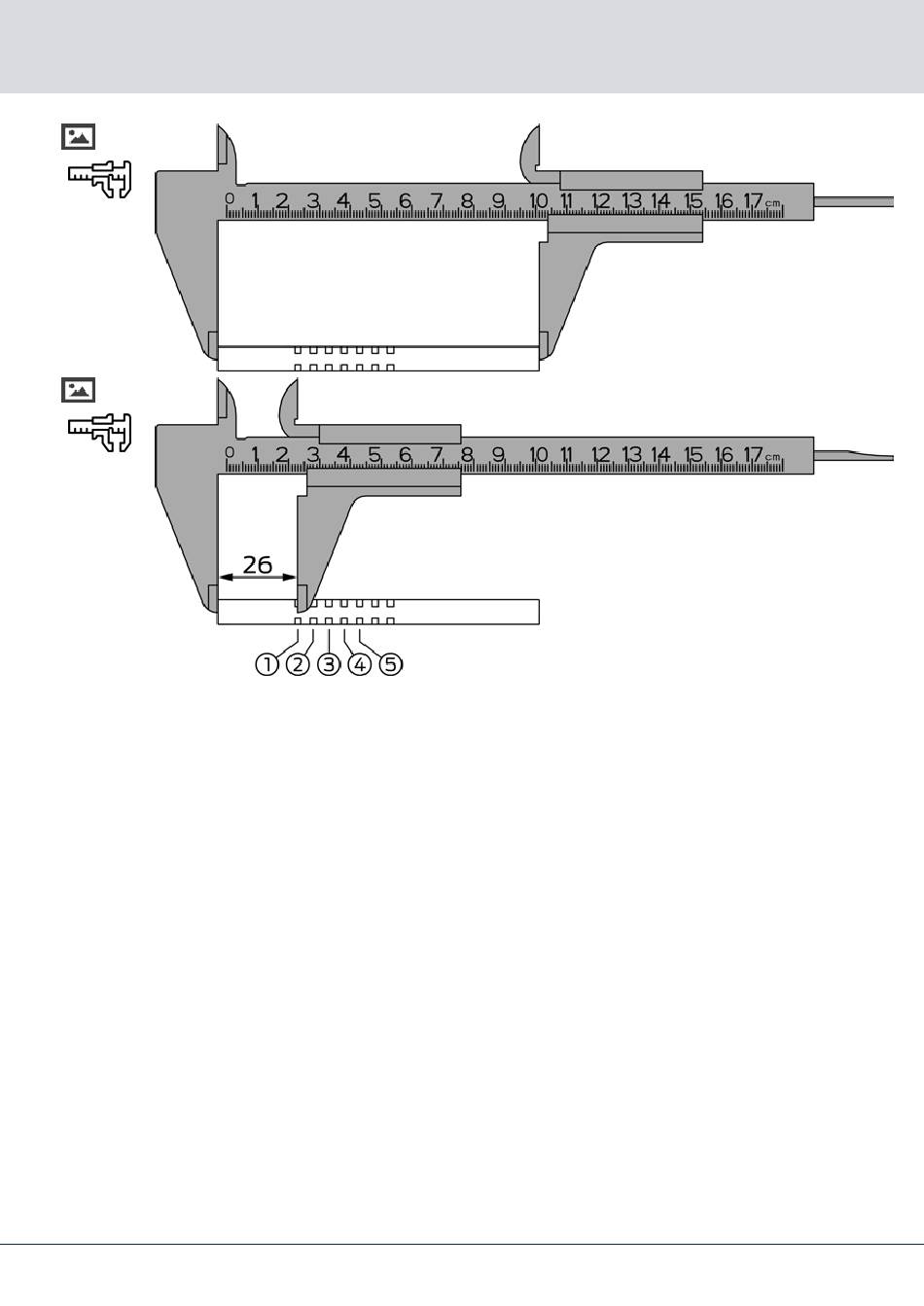 0 1 2 3 4 5 6 7 8 9 10 11 12 13 14 15 16 17 cm

0 1 2 3 4 5 6 7 8 9 10 11 12 13 14 15 16 17 cm

26

① ② ③ ④ ⑤